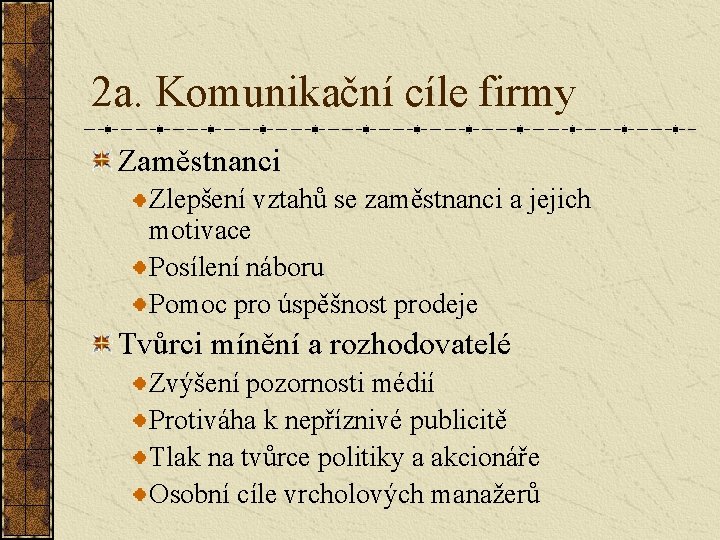 2a. Komunikační cíle firmy

Zaměstnanci

Zlepšení vztahů se zaměstnanci a jejich motivace

Posílení náboru

Pomoc pro úspěšnost prodeje

Tvůrci mínění a rozhodovatelé

Zvýšení pozornosti médií

Protiváha k nepříznivé publicitě

Tlak na tvůrce politiky a akcionáře

Osobní cíle vrcholových manažerů